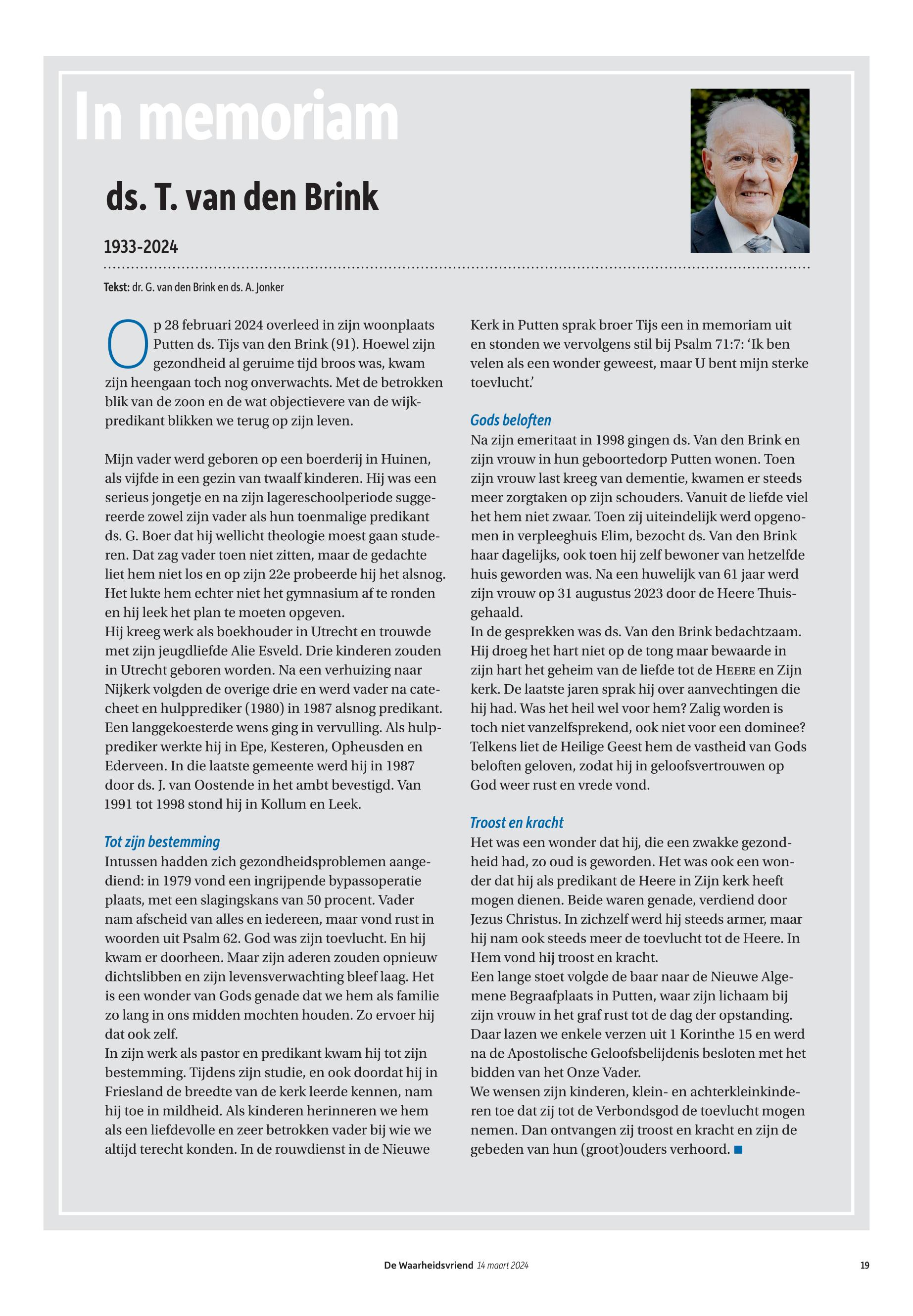 In memoriam

ds. T. van den Brink

1933-2024

Tekst: dr. G. van den Brink en ds. A. Jonker

Op 28 februari 2024 overleed in zijn woonplaats Putten ds. Tijs van den Brink (91). Hoewel zijn gezondheid al geruime tijd broos was, kwam zijn heengaan toch nog onverwachts. Met de betrokken blik van de zoon en de wat objectievere van de wijkpredikant blikken we terug op zijn leven.

Mijn vader werd geboren op een boerderij in Huinen, als vijfde in een gezin van twaalf kinderen. Hij was een serieus jongetje en na zijn lagereschoolperiode suggereerde zowel zijn vader als hun toenmalige predikant ds. G. Boer dat hij wellicht theologie moest gaan studeren. Dat zag vader toen niet zitten, maar de gedachte liet hem niet los en op zijn 22e probeerde hij het alsnog. Het lukte hem echter niet het gymnasium af te ronden en hij leek het plan te moeten opgeven.
Hij kreeg werk als boekhouder in Utrecht en trouwde met zijn jeugdliefde Alie Esveld. Drie kinderen zouden in Utrecht geboren worden. Na een verhuizing naar Nijkerk volgden de overige drie en werd vader na catecheet en hulpprediker (1980) in 1987 alsnog predikant. Een langgekoesterde wens ging in vervulling. Als hulpprediker werkte hij in Epe, Kesteren, Opheusden en Ederveen. In die laatste gemeente werd hij in 1987 door ds. J. van Oostende in het ambt bevestigd. Van 1991 tot 1998 stond hij in Kollum en Leek.

Tot zijn bestemming
Intussen hadden zich gezondheidsproblemen aangediend: in 1979 vond een ingrijpende bypassoperatie plaats, met een slagingskans van 50 procent. Vader nam afscheid van alles en iedereen, maar vond rust in woorden uit Psalm 62. God was zijn toevlucht. En hij kwam er doorheen. Maar zijn aderen zouden opnieuw dichtslibben en zijn levensverwachting bleef laag. Het is een wonder van Gods genade dat we hem als familie zo lang in ons midden mochten houden. Zo ervoer hij dat ook zelf.
In zijn werk als pastor en predikant kwam hij tot zijn bestemming. Tijdens zijn studie, en ook doordat hij in Friesland de breedte van de kerk leerde kennen, nam hij toe in mildheid. Als kinderen herinneren we hem als een liefdevolle en zeer betrokken vader bij wie we altijd terecht konden. In de rouwdienst in de Nieuwe Kerk in Putten sprak broer Tijs een in memoriam uit en stonden we vervolgens stil bij Psalm 71:7: ‘Ik ben velen als een wonder geweest, maar U bent mijn sterke toevlucht.’

Gods beloften
Na zijn emeritaat in 1998 gingen ds. Van den Brink en zijn vrouw in hun geboortedorp Putten wonen. Toen zijn vrouw last kreeg van dementie, kwamen er steeds meer zorgtaken op zijn schouders. Vanuit de liefde viel het hem niet zwaar. Toen zij uiteindelijk werd opgenomen in verpleeghuis Elim, bezocht ds. Van den Brink haar dagelijks, ook toen hij zelf bewoner van hetzelfde huis geworden was. Na een huwelijk van 61 jaar werd zijn vrouw op 31 augustus 2023 door de Heere Thuisgehaald.
In de gesprekken was ds. Van den Brink bedachtzaam. Hij droeg het hart niet op de tong maar bewaarde in zijn hart het geheim van de liefde tot de HEERE en Zijn kerk. De laatste jaren sprak hij over aanvechtingen die hij had. Was het heil wel voor hem? Zalig worden is toch niet vanzelfsprekend, ook niet voor een dominee? Telkens liet de Heilige Geest hem de vastheid van Gods beloften geloven, zodat hij in geloofsvertrouwen op God weer rust en vrede vond.

Troost en kracht
Het was een wonder dat hij, die een zwakke gezondheid had, zo oud is geworden. Het was ook een wonder dat hij als predikant de Heere in Zijn kerk heeft mogen dienen. Beide waren genade, verdiend door Jezus Christus. In zichzelf werd hij steeds armer, maar hij nam ook steeds meer de toevlucht tot de Heere. In Hem vond hij troost en kracht.
Een lange stoet volgde de baar naar de Nieuwe Algemene Begraafplaats in Putten, waar zijn lichaam bij zijn vrouw in het graf rust tot de dag der opstanding. Daar lazen we enkele verzen uit 1 Korinthe 15 en werd na de Apostolische Geloofsbelijdenis besloten met het bidden van het Onze Vader.
We wensen zijn kinderen, klein- en achterkleinkinderen toe dat zij tot de Verbondsgod de toevlucht mogen nemen. Dan ontvangen zij troost en kracht en zijn de gebeden van hun (groot)ouders verhoord.

De Waarheidsvriend 14 maart 2024 19